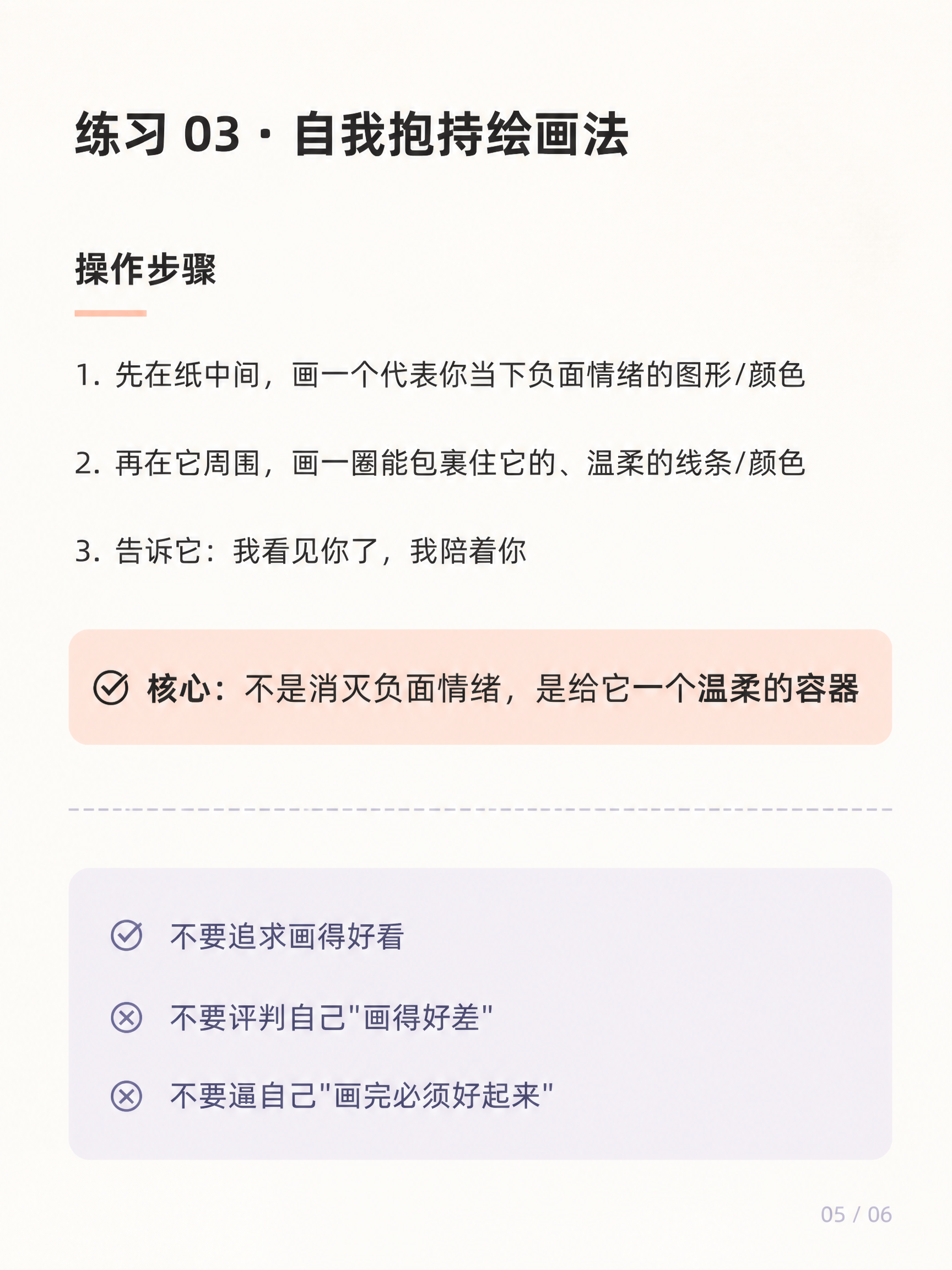 练习 03 · 自我抱持绘画法

操作步骤

1. 先在纸中间，画一个代表你当下负面情绪的图形/颜色

2. 再在它周围，画一圈能包裹住它的、温柔的线条/颜色

3. 告诉它：我看见你了，我陪着你

核心：不是消灭负面情绪，是给它一个温柔的容器

不要追求画得好看

不要评判自己"画得好差"

不要逼自己"画完必须好起来"

05 / 06